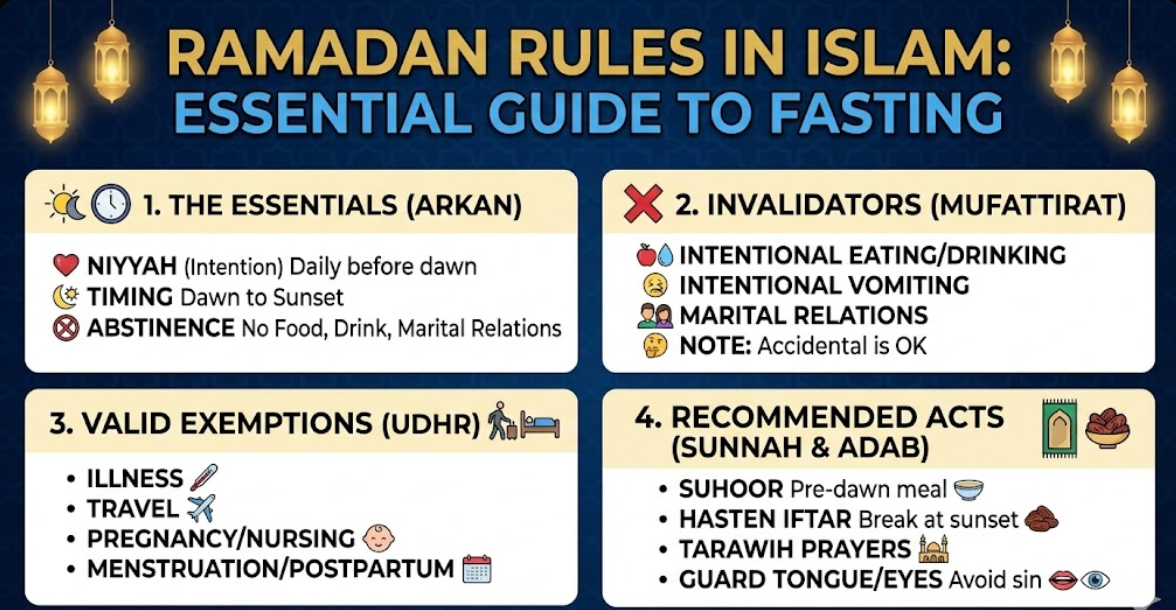 RAMADAN RULES IN ISLAM:
ESSENTIAL GUIDE TO FASTING

1. THE ESSENTIALS (ARKAN)

NIYYAH (Intention) Daily before dawn
TIMING Dawn to Sunset
ABSTINENCE No Food, Drink, Marital Relations

2. INVALIDATORS (MUFATTIRAT)

INTENTIONAL EATING/DRINKING
INTENTIONAL VOMITING
MARITAL RELATIONS
NOTE: Accidental is OK

3. VALID EXEMPTIONS (UDHR)

• ILLNESS
• TRAVEL
• PREGNANCY/NURSING
• MENSTRUATION/POSTPARTUM

4. RECOMMENDED ACTS (SUNNAH & ADAB)

• SUHOOR Pre-dawn meal
• HASTEN IFTAR Break at sunset
• TARAWIH PRAYERS
• GUARD TONGUE/EYES Avoid sin